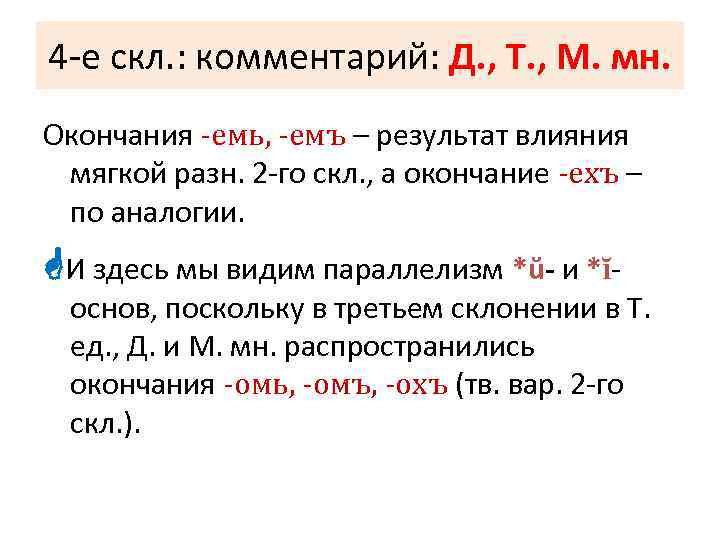 4-е скл.: комментарий: Д., Т., М. мн.

Окончания -емь, -емъ – результат влияния мягкой разн. 2-го скл., а окончание -ехъ – по аналогии.

И здесь мы видим параллелизм *ŭ- и *ĭ- основ, поскольку в третьем склонении в Т. ед., Д. и М. мн. распространились окончания -омь, -омъ, -охъ (тв. вар. 2-го скл.).